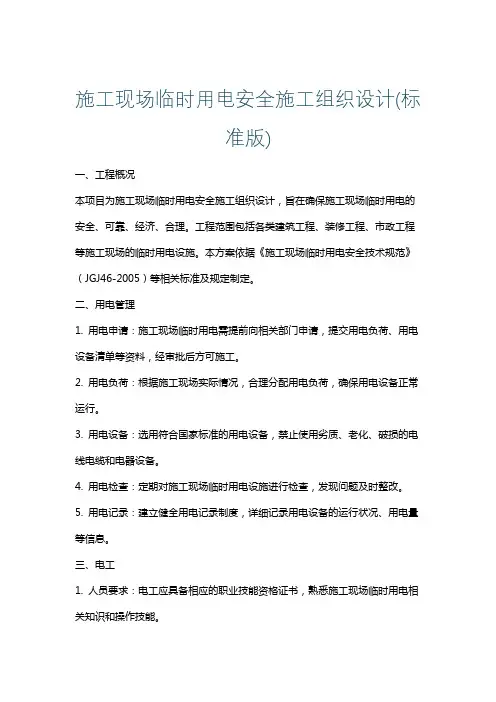 施工现场临时用电安全施工组织设计(标准版)

一、工程概况

本项目为施工现场临时用电安全施工组织设计，旨在确保施工现场临时用电的安全、可靠、经济、合理。工程范围包括各类建筑工程、装修工程、市政工程等施工现场的临时用电设施。本方案依据《施工现场临时用电安全技术规范》（JGJ46-2005）等相关标准及规定制定。

二、用电管理

1. 用电申请：施工现场临时用电需提前向相关部门申请，提交用电负荷、用电设备清单等资料，经审批后方可施工。

2. 用电负荷：根据施工现场实际情况，合理分配用电负荷，确保用电设备正常运行。

3. 用电设备：选用符合国家标准的用电设备，禁止使用劣质、老化、破损的电线电缆和电器设备。

4. 用电检查：定期对施工现场临时用电设施进行检查，发现问题及时整改。

5. 用电记录：建立健全用电记录制度，详细记录用电设备的运行状况、用电量等信息。

三、电工

1. 人员要求：电工应具备相应的职业技能资格证书，熟悉施工现场临时用电相关知识和操作技能。